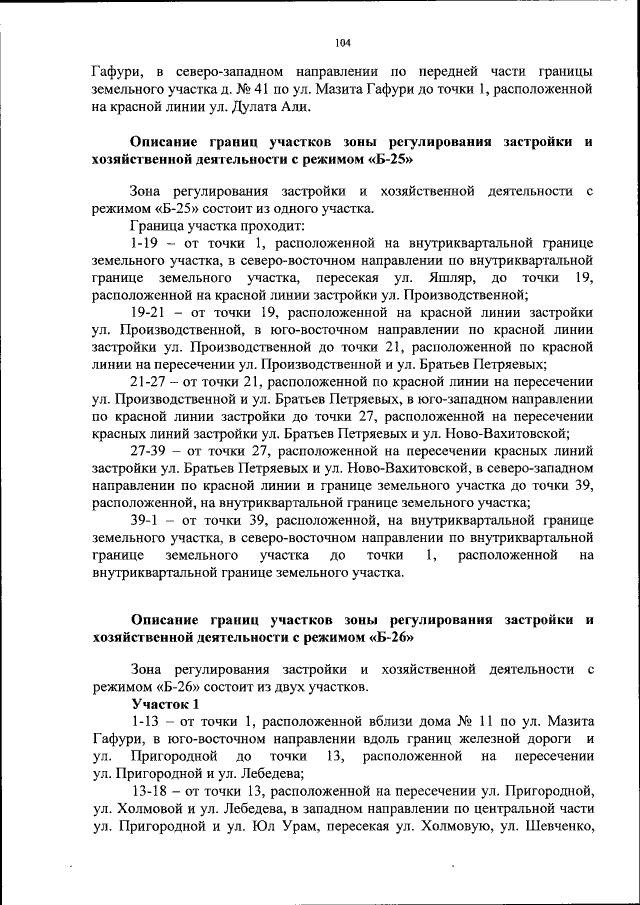 104

Гафури, в северо-западном направлении по передней части границы земельного участка д. № 41 по ул. Мазита Гафури до точки 1, расположенной на красной линии ул. Дулата Али.

Описание границ участков зоны регулирования застройки и хозяйственной деятельности с режимом «Б-25»

Зона регулирования застройки и хозяйственной деятельности с режимом «Б-25» состоит из одного участка.

Граница участка проходит:

1-19 – от точки 1, расположенной на внутриквартальной границе земельного участка, в северо-восточном направлении по внутриквартальной границе земельного участка, пересекая ул. Яшляр, до точки 19, расположенной на красной линии застройки ул. Производственной;

19-21 – от точки 19, расположенной на красной линии застройки ул. Производственной, в юго-восточном направлении по красной линии застройки ул. Производственной до точки 21, расположенной по красной линии на пересечении ул. Производственной и ул. Братьев Петряевых;

21-27 – от точки 21, расположенной по красной линии на пересечении ул. Производственной и ул. Братьев Петряевых, в юго-западном направлении по красной линии застройки до точки 27, расположенной на пересечении красных линий застройки ул. Братьев Петряевых и ул. Ново-Вахитовской;

27-39 – от точки 27, расположенной на пересечении красных линий застройки ул. Братьев Петряевых и ул. Ново-Вахитовской, в северо-западном направлении по красной линии и границе земельного участка до точки 39, расположенной, на внутриквартальной границе земельного участка;

39-1 – от точки 39, расположенной, на внутриквартальной границе земельного участка, в северо-восточном направлении по внутриквартальной границе земельного участка до точки 1, расположенной на внутриквартальной границе земельного участка.

Описание границ участков зоны регулирования застройки и хозяйственной деятельности с режимом «Б-26»

Зона регулирования застройки и хозяйственной деятельности с режимом «Б-26» состоит из двух участков.

Участок 1

1-13 – от точки 1, расположенной вблизи дома № 11 по ул. Мазита Гафури, в юго-восточном направлении вдоль границ железной дороги и ул. Пригородной до точки 13, расположенной на пересечении ул. Пригородной и ул. Лебедева;

13-18 – от точки 13, расположенной на пересечении ул. Пригородной, ул. Холмовой и ул. Лебедева, в западном направлении по центральной части ул. Пригородной и ул. Юл Урам, пересекая ул. Холмовую, ул. Шевченко,